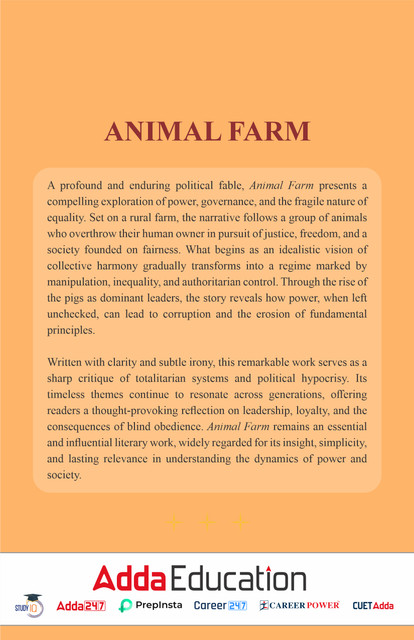 ANIMAL FARM

A profound and enduring political fable, Animal Farm presents a compelling exploration of power, governance, and the fragile nature of equality. Set on a rural farm, the narrative follows a group of animals who overthrow their human owner in pursuit of justice, freedom, and a society founded on fairness. What begins as an idealistic vision of collective harmony gradually transforms into a regime marked by manipulation, inequality, and authoritarian control. Through the rise of the pigs as dominant leaders, the story reveals how power, when left unchecked, can lead to corruption and the erosion of fundamental principles.

Written with clarity and subtle irony, this remarkable work serves as a sharp critique of totalitarian systems and political hypocrisy. Its timeless themes continue to resonate across generations, offering readers a thought-provoking reflection on leadership, loyalty, and the consequences of blind obedience. Animal Farm remains an essential and influential literary work, widely regarded for its insight, simplicity, and lasting relevance in understanding the dynamics of power and society.

Adda Education

STUDY IQ Adda247 PrepInsta Career247 CAREER POWER CUETAdda